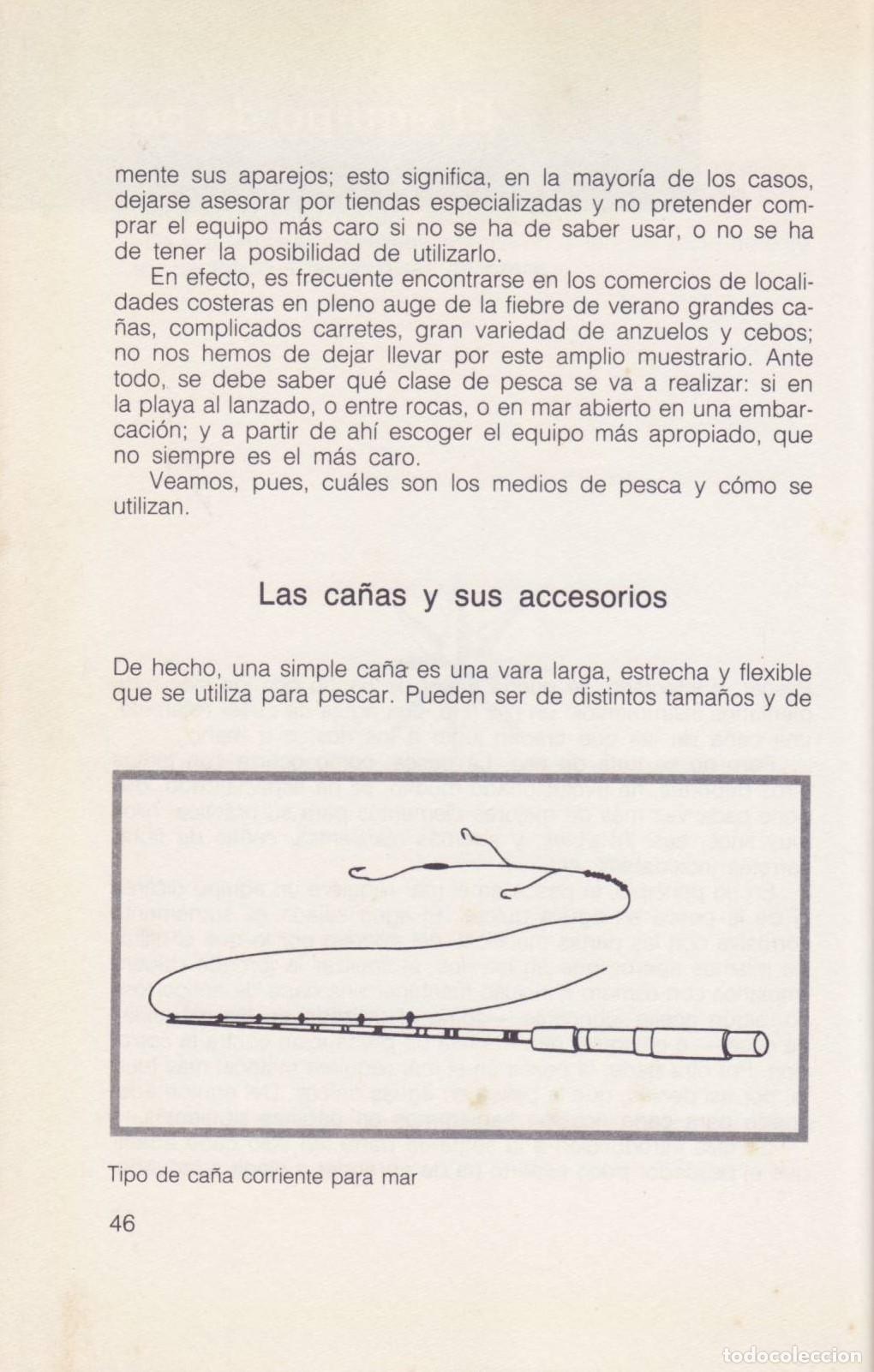 mente sus aparejos; esto significa, en la mayoría de los casos, dejarse asesorar por tiendas especializadas y no pretender comprar el equipo más caro si no se ha de saber usar, o no se ha de tener la posibilidad de utilizarlo.

En efecto, es frecuente encontrarse en los comercios de localidades costeras en pleno auge de la fiebre de verano grandes cañas, complicados carretes, gran variedad de anzuelos y cebos; no nos hemos de dejar llevar por este amplio muestrario. Ante todo, se debe saber qué clase de pesca se va a realizar: si en la playa al lanzado, o entre rocas, o en mar abierto en una embarcación; y a partir de ahí escoger el equipo más apropiado, que no siempre es el más caro.

Veamos, pues, cuáles son los medios de pesca y cómo se utilizan.

Las cañas y sus accesorios

De hecho, una simple caña es una vara larga, estrecha y flexible que se utiliza para pescar. Pueden ser de distintos tamaños y de

Tipo de caña corriente para mar

46

todocoleccion